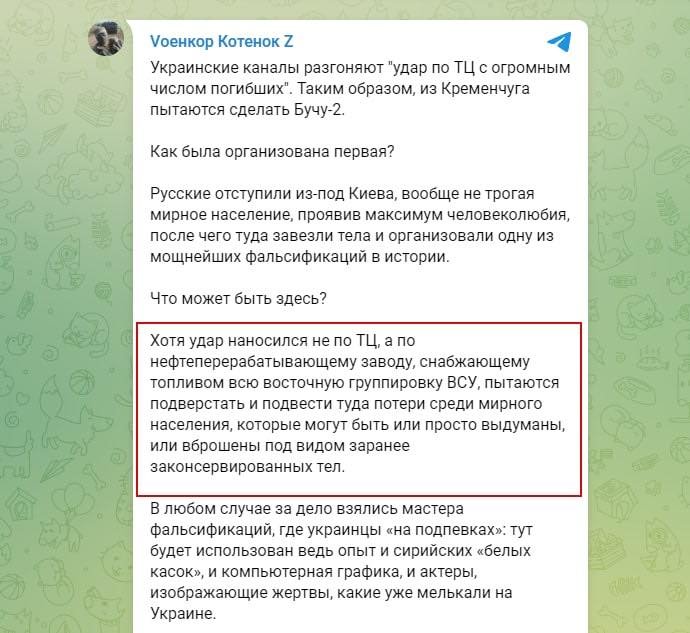 Voенкор Котенок Z

Украинские каналы разгоняют "удар по ТЦ с огромным числом погибших". Таким образом, из Кременчуга пытаются сделать Бучу-2.

Как была организована первая?

Русские отступили из-под Киева, вообще не трогая мирное население, проявив максимум человеколюбия, после чего туда завезли тела и организовали одну из мощнейших фальсификаций в истории.

Что может быть здесь?

Хотя удар наносился не по ТЦ, а по нефтеперерабатывающему заводу, снабжающему топливом всю восточную группировку ВСУ, пытаются подверстать и подвести туда потери среди мирного населения, которые могут быть или просто выдуманы, или вброшены под видом заранее законсервированных тел.

В любом случае за дело взялись мастера фальсификаций, где украинцы «на подпевках»: тут будет использован ведь опыт и сирийских «белых касок», и компьютерная графика, и актеры, изображающие жертвы, какие уже мелькали на Украине.